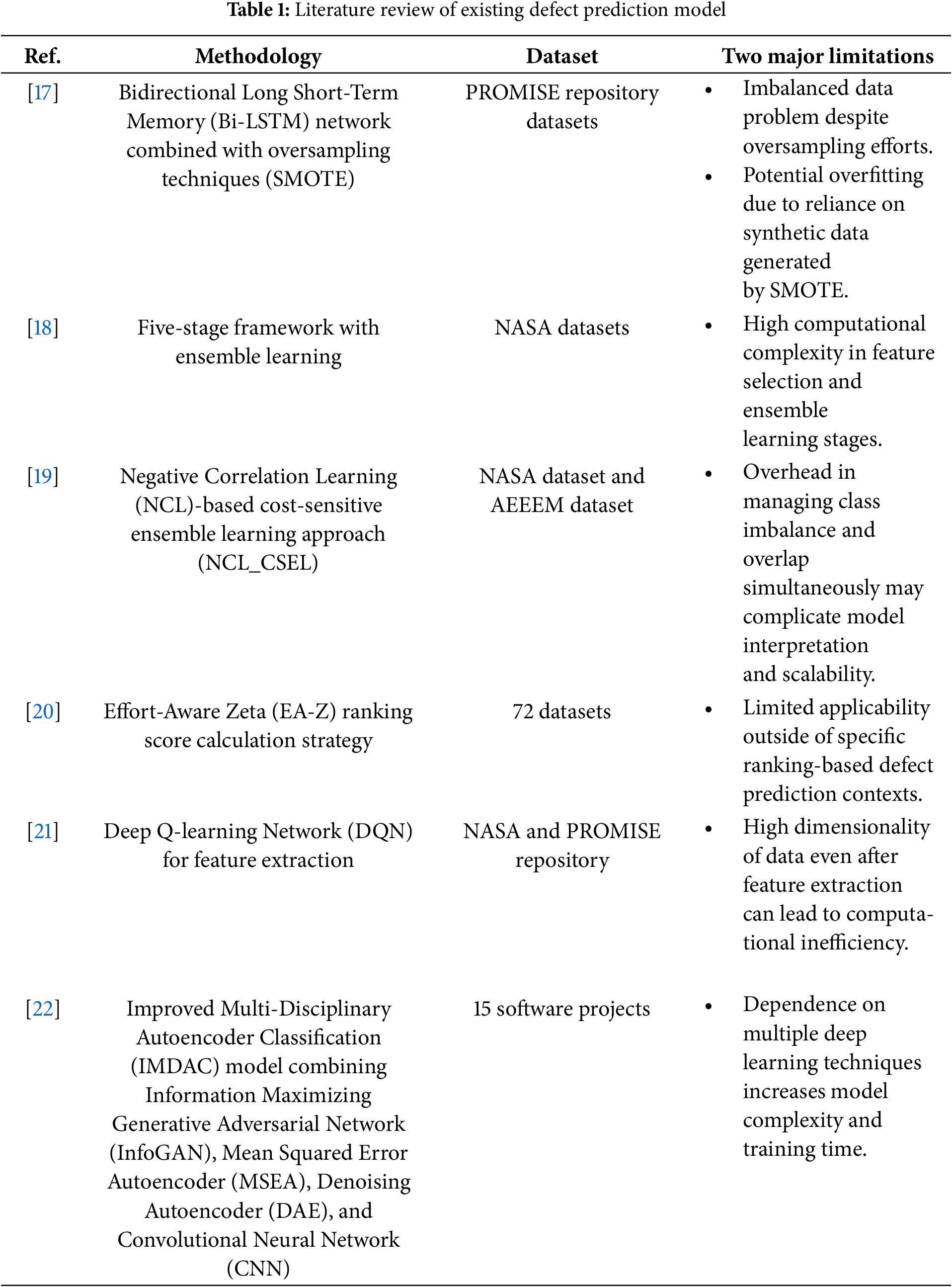 **Table 1:** Literature review of existing defect prediction model

| Ref. | Methodology | Dataset | Two major limitations |
|---|---|---|---|
| [17] | Bidirectional Long Short-Term Memory (Bi-LSTM) network combined with oversampling techniques (SMOTE) | PROMISE repository datasets | • Imbalanced data problem despite oversampling efforts. • Potential overfitting due to reliance on synthetic data generated by SMOTE. |
| [18] | Five-stage framework with ensemble learning | NASA datasets | • High computational complexity in feature selection and ensemble learning stages. |
| [19] | Negative Correlation Learning (NCL)-based cost-sensitive ensemble learning approach (NCL_CSEL) | NASA dataset and AEEEM dataset | • Overhead in managing class imbalance and overlap simultaneously may complicate model interpretation and scalability. |
| [20] | Effort-Aware Zeta (EA-Z) ranking score calculation strategy | 72 datasets | • Limited applicability outside of specific ranking-based defect prediction contexts. |
| [21] | Deep Q-learning Network (DQN) for feature extraction | NASA and PROMISE repository | • High dimensionality of data even after feature extraction can lead to computational inefficiency. |
| [22] | Improved Multi-Disciplinary Autoencoder Classification (IMDAC) model combining Information Maximizing Generative Adversarial Network (InfoGAN), Mean Squared Error Autoencoder (MSEA), Denoising Autoencoder (DAE), and Convolutional Neural Network (CNN) | 15 software projects | • Dependence on multiple deep learning techniques increases model complexity and training time. |